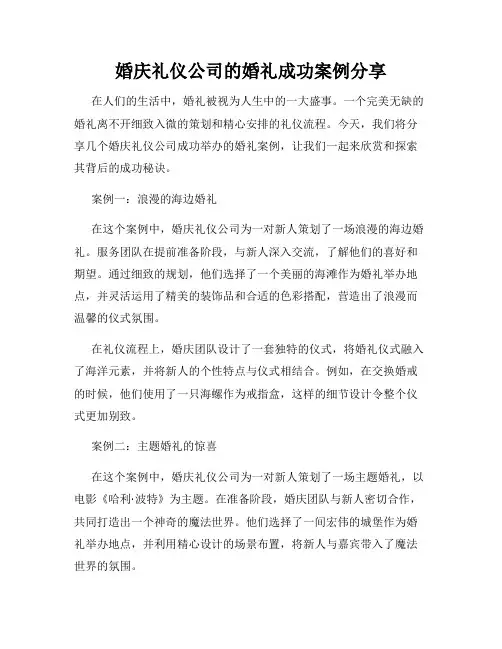 婚庆礼仪公司的婚礼成功案例分享

在人们的生活中，婚礼被视为人生中的一大盛事。一个完美无缺的婚礼离不开细致入微的策划和精心安排的礼仪流程。今天，我们将分享几个婚庆礼仪公司成功举办的婚礼案例，让我们一起来欣赏和探索其背后的成功秘诀。

案例一：浪漫的海边婚礼

在这个案例中，婚庆礼仪公司为一对新人策划了一场浪漫的海边婚礼。服务团队在提前准备阶段，与新人深入交流，了解他们的喜好和期望。通过细致的规划，他们选择了一个美丽的海滩作为婚礼举办地点，并灵活运用了精美的装饰品和合适的色彩搭配，营造出了浪漫而温馨的仪式氛围。

在礼仪流程上，婚庆团队设计了一套独特的仪式，将婚礼仪式融入了海洋元素，并将新人的个性特点与仪式相结合。例如，在交换婚戒的时候，他们使用了一只海螺作为戒指盒，这样的细节设计令整个仪式更加别致。

案例二：主题婚礼的惊喜

在这个案例中，婚庆礼仪公司为一对新人策划了一场主题婚礼，以电影《哈利·波特》为主题。在准备阶段，婚庆团队与新人密切合作，共同打造出一个神奇的魔法世界。他们选择了一间宏伟的城堡作为婚礼举办地点，并利用精心设计的场景布置，将新人与嘉宾带入了魔法世界的氛围。